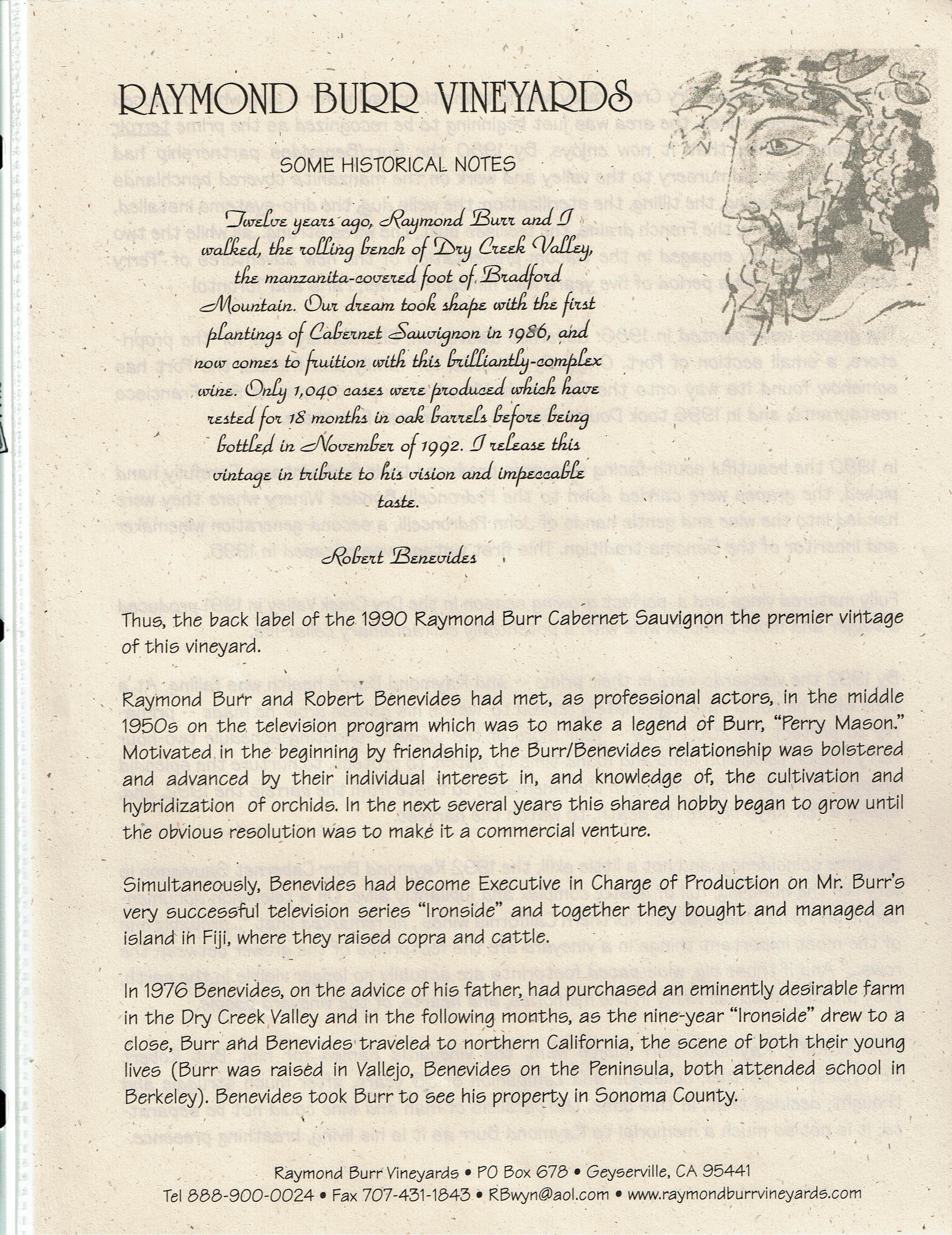 RAYMOND BURR VINEYARDS

SOME HISTORICAL NOTES

Twelve years ago, Raymond Burr and I walked, the rolling bench of Dry Creek Valley, the manzanita-covered foot of Bradford Mountain. Our dream took shape with the first plantings of Cabernet Sauvignon in 1986, and now comes to fruition with this brilliantly-complex wine. Only 1,040 cases were produced which have rested for 18 months in oak barrels before being bottled in November of 1992. I release this vintage in tribute to his vision and impeccable taste.

Robert Benevides

Thus, the back label of the 1990 Raymond Burr Cabernet Sauvignon the premier vintage of this vineyard.

Raymond Burr and Robert Benevides had met, as professional actors, in the middle 1950s on the television program which was to make a legend of Burr, "Perry Mason." Motivated in the beginning by friendship, the Burr/Benevides relationship was bolstered and advanced by their individual interest in, and knowledge of, the cultivation and hybridization of orchids. In the next several years this shared hobby began to grow until the obvious resolution was to make it a commercial venture.

Simultaneously, Benevides had become Executive in Charge of Production on Mr. Burr's very successful television series "Ironside" and together they bought and managed an island in Fiji, where they raised copra and cattle.

In 1976 Benevides, on the advice of his father, had purchased an eminently desirable farm in the Dry Creek Valley and in the following months, as the nine-year "Ironside" drew to a close, Burr and Benevides traveled to northern California, the scene of both their young lives (Burr was raised in Vallejo, Benevides on the Peninsula, both attended school in Berkeley). Benevides took Burr to see his property in Sonoma County.

Raymond Burr Vineyards • PO Box 678 • Geyserville, CA 95441
Tel 888-900-0024 • Fax 707-431-1843 • RBwyn@aol.com • www.raymondburrvineyards.com